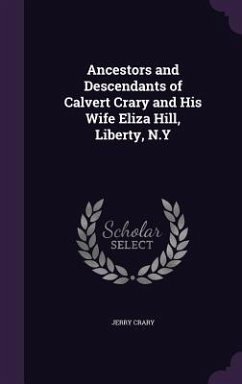 Ancestors and Descendants of Calvert Crary and His Wife Eliza Hill, Liberty, N.Y

Scholar
SELECT

JERRY CRARY